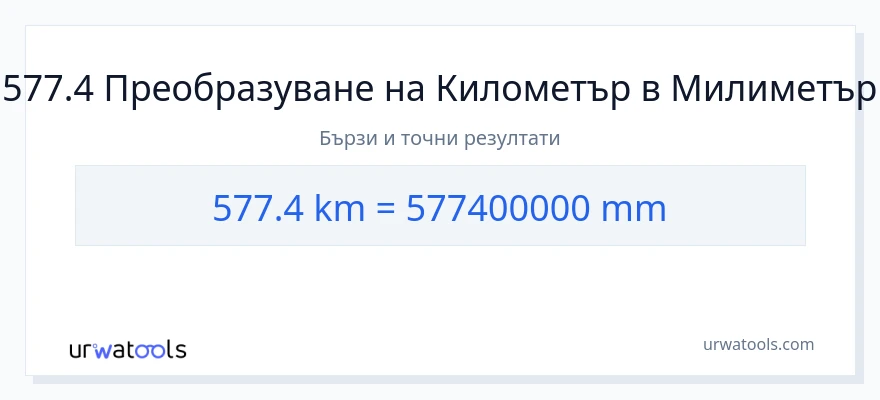 577.4 Преобразуване на Километър в Милиметър

Бързи и точни резултати

577.4 km = 577400000 mm

urwatools

urwatools.com